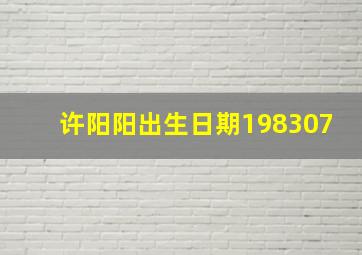 许阳阳出生日期198307